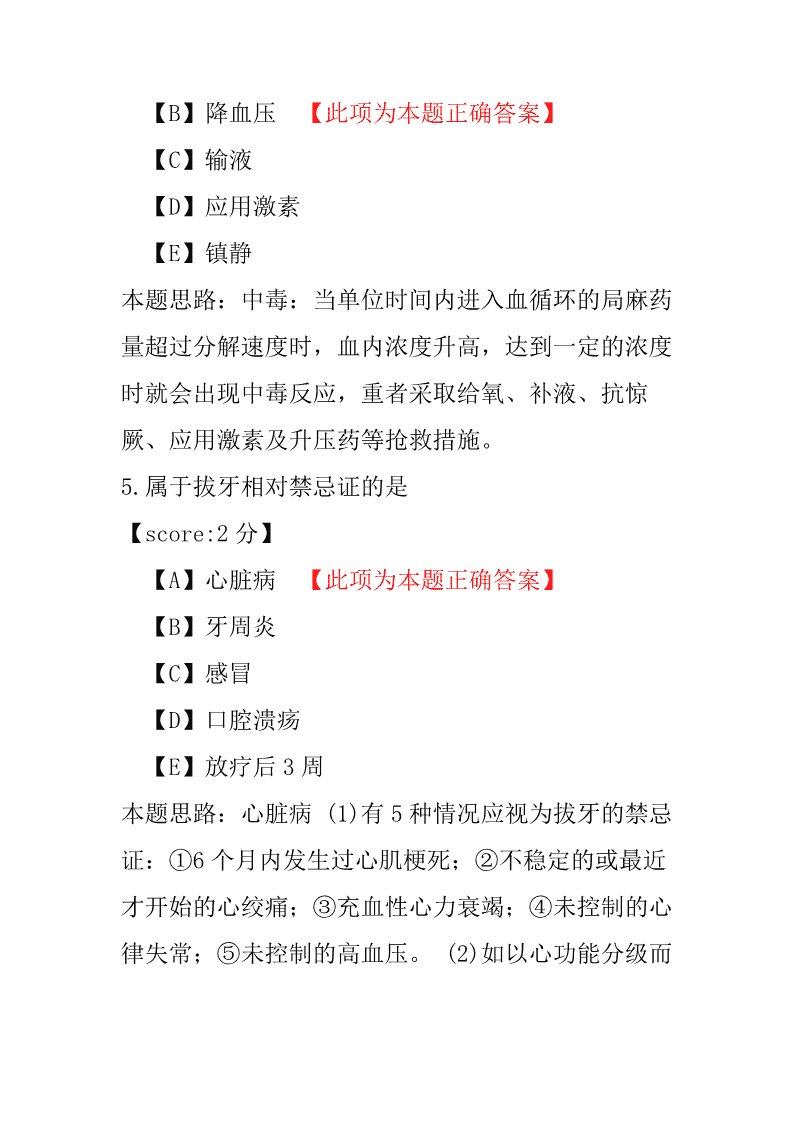 【B】降血压 【此项为本题正确答案】

【C】输液

【D】应用激素

【E】镇静

本题思路：中毒：当单位时间内进入血循环的局麻药量超过分解速度时，血内浓度升高，达到一定的浓度时就会出现中毒反应，重者采取给氧、补液、抗惊厥、应用激素及升压药等抢救措施。

5.属于拔牙相对禁忌证的是

【score:2 分】

【A】心脏病 【此项为本题正确答案】

【B】牙周炎

【C】感冒

【D】口腔溃疡

【E】放疗后 3 周

本题思路：心脏病 (1)有 5 种情况应视为拔牙的禁忌证：①6 个月内发生过心肌梗死；②不稳定的或最近才开始的心绞痛；③充血性心力衰竭；④未控制的心律失常；⑤未控制的高血压。 (2)如以心功能分级而